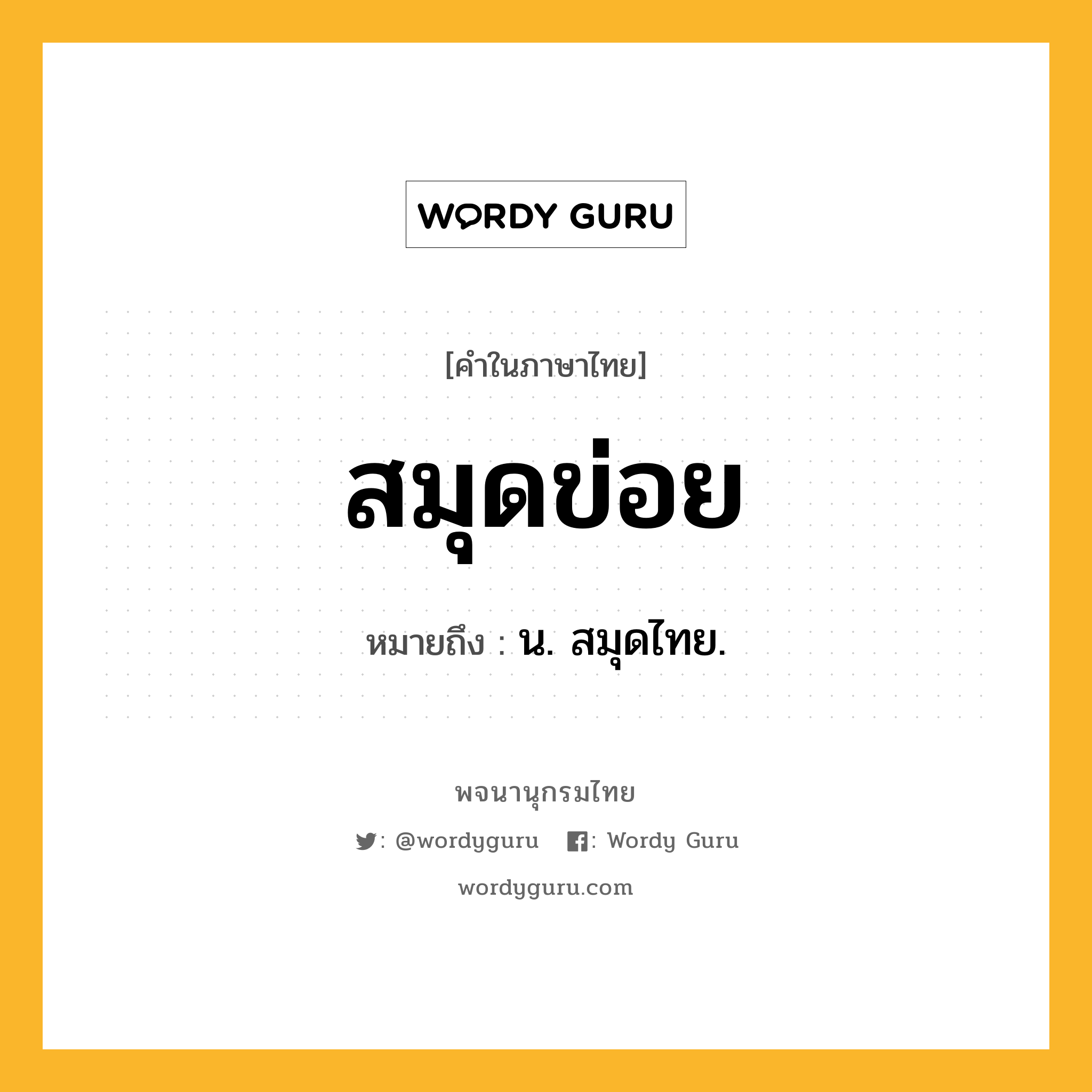 WORDY GURU

[คำในภาษาไทย]

สมุดข่อย

หมายถึง : น. สมุดไทย.

พจนานุกรมไทย

: @wordyguru : Wordy Guru

wordyguru.com